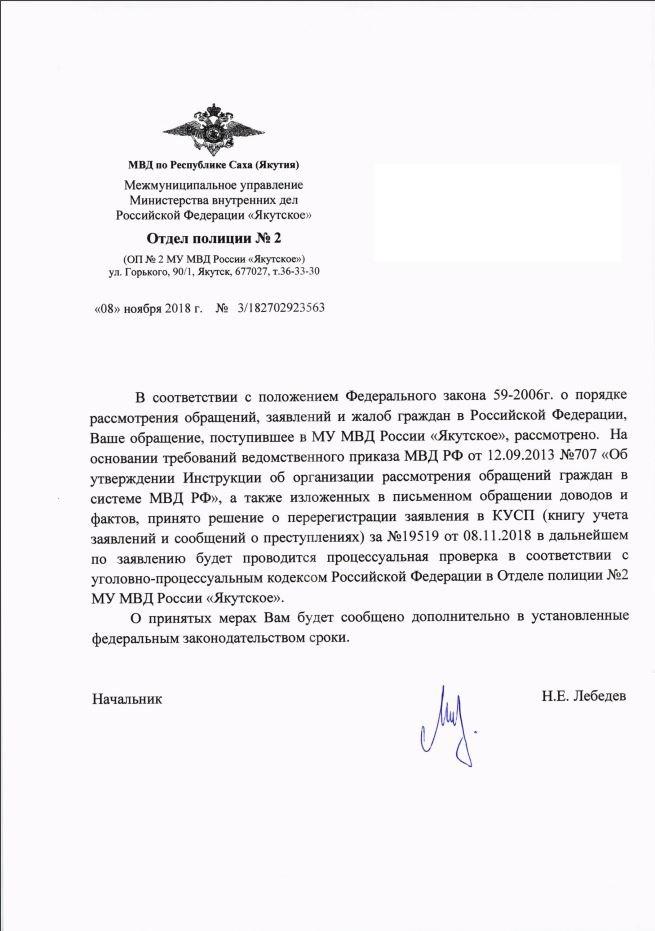 МВД по Республике Саха (Якутия)

Межмуниципальное управление Министерства внутренних дел Российской Федерации «Якутское»

Отдел полиции № 2

(ОП № 2 МУ МВД России «Якутское»)
ул. Горького, 90/1, Якутск, 677027, т.36-33-30

«08» ноября 2018 г. № 3/182702923563

В соответствии с положением Федерального закона 59-2006г. о порядке рассмотрения обращений, заявлений и жалоб граждан в Российской Федерации, Ваше обращение, поступившее в МУ МВД России «Якутское», рассмотрено. На основании требований ведомственного приказа МВД РФ от 12.09.2013 №707 «Об утверждении Инструкции об организации рассмотрения обращений граждан в системе МВД РФ», а также изложенных в письменном обращении доводов и фактов, принято решение о перерегистрации заявления в КУСП (книгу учета заявлений и сообщений о преступлениях) за №19519 от 08.11.2018 в дальнейшем по заявлению будет проводится процессуальная проверка в соответствии с уголовно-процессуальным кодексом Российской Федерации в Отделе полиции №2 МУ МВД России «Якутское».

О принятых мерах Вам будет сообщено дополнительно в установленные федеральным законодательством сроки.

Начальник

Н.Е. Лебедев